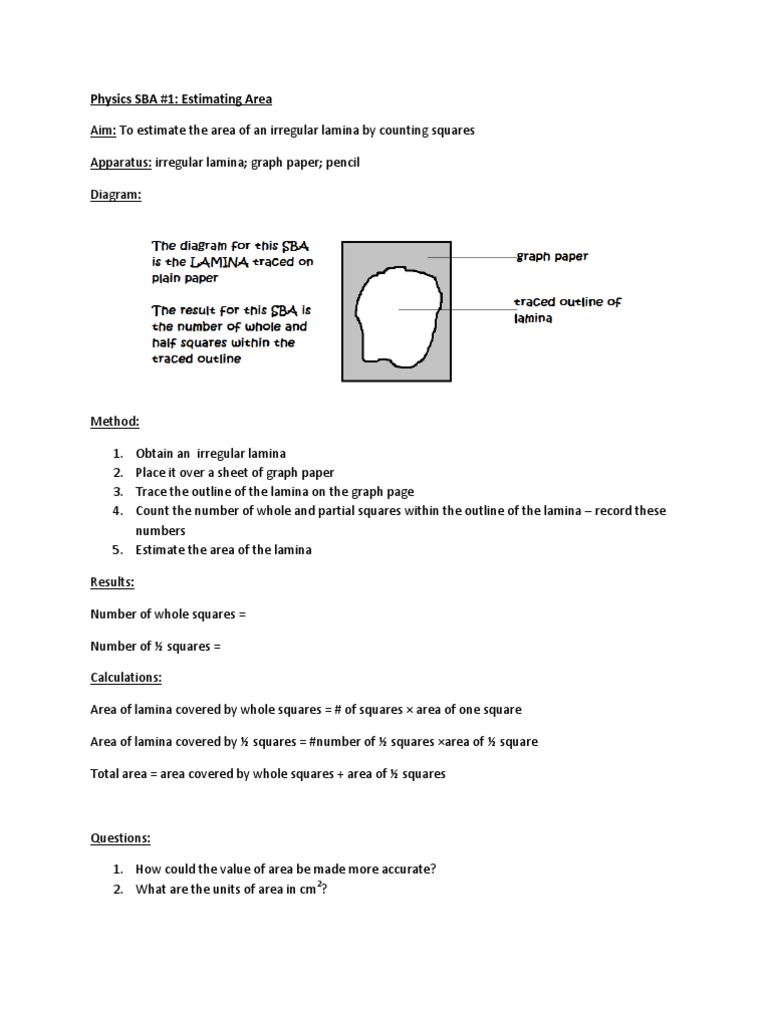 Physics SBA #1: Estimating Area

Aim: To estimate the area of an irregular lamina by counting squares

Apparatus: irregular lamina; graph paper; pencil

Diagram:

The diagram for this SBA is the LAMINA traced on plain paper

The result for this SBA is the number of whole and half squares within the traced outline

graph paper

traced outline of lamina

Method:

1. Obtain an irregular lamina
2. Place it over a sheet of graph paper
3. Trace the outline of the lamina on the graph page
4. Count the number of whole and partial squares within the outline of the lamina – record these numbers
5. Estimate the area of the lamina

Results:

Number of whole squares =

Number of ½ squares =

Calculations:

Area of lamina covered by whole squares = # of squares × area of one square

Area of lamina covered by ½ squares = #number of ½ squares ×area of ½ square

Total area = area covered by whole squares + area of ½ squares

Questions:

1. How could the value of area be made more accurate?
2. What are the units of area in $cm^2$?